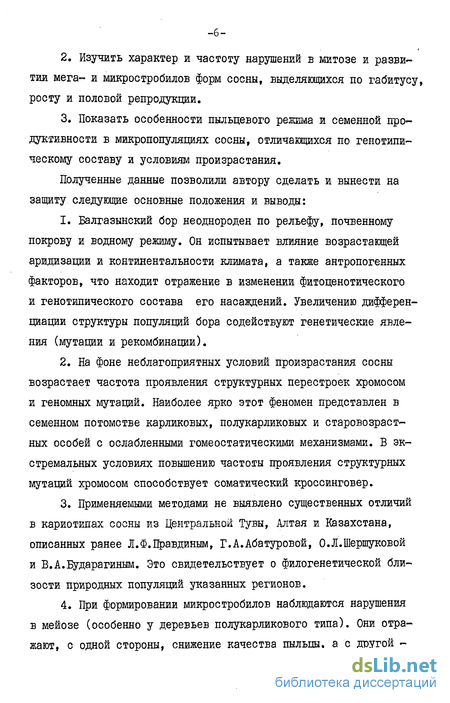 -6-

2. Изучить характер и частоту нарушений в митозе и развитии мега- и микростробилов форм сосны, выделяющихся по габитусу, росту и половой репродукции.

3. Показать особенности пыльцевого режима и семенной продуктивности в микропопуляциях сосны, отличающихся по генотипическому составу и условиям произрастания.

Полученные данные позволили автору сделать и вынести на защиту следующие основные положения и выводы:

I. Балгазынский бор неоднороден по рельефу, почвенному покрову и водному режиму. Он испытывает влияние возрастающей аридизации и континентальности климата, а также антропогенных факторов, что находит отражение в изменении фитоценотического и генотипического состава его насаждений. Увеличению дифференциации структуры популяций бора содействуют генетические явления (мутации и рекомбинации).

2. На фоне неблагоприятных условий произрастания сосны возрастает частота проявления структурных перестроек хромосом и геномных мутаций. Наиболее ярко этот феномен представлен в семенном потомстве карликовых, полукарликовых и старовозрастных особей с ослабленными гомеостатическими механизмами. В экстремальных условиях повышению частоты проявления структурных мутаций хромосом способствует соматический кроссинговер.

3. Применяемыми методами не выявлено существенных отличий в кариотипах сосны из Центральной Тувы, Алтая и Казахстана, описанных ранее Л.Ф.Правдиным, Г.А.Абатуровой, О.Л.Шершуковой и В.А.Бударагиным. Это свидетельствует о филогенетической близости природных популяций указанных регионов.

4. При формировании микростробилов наблюдаются нарушения в мейозе (особенно у деревьев полукарликового типа). Они отражают, с одной стороны, снижение качества пыльцы, а с другой -

dsLib.net
библиотека диссертаций